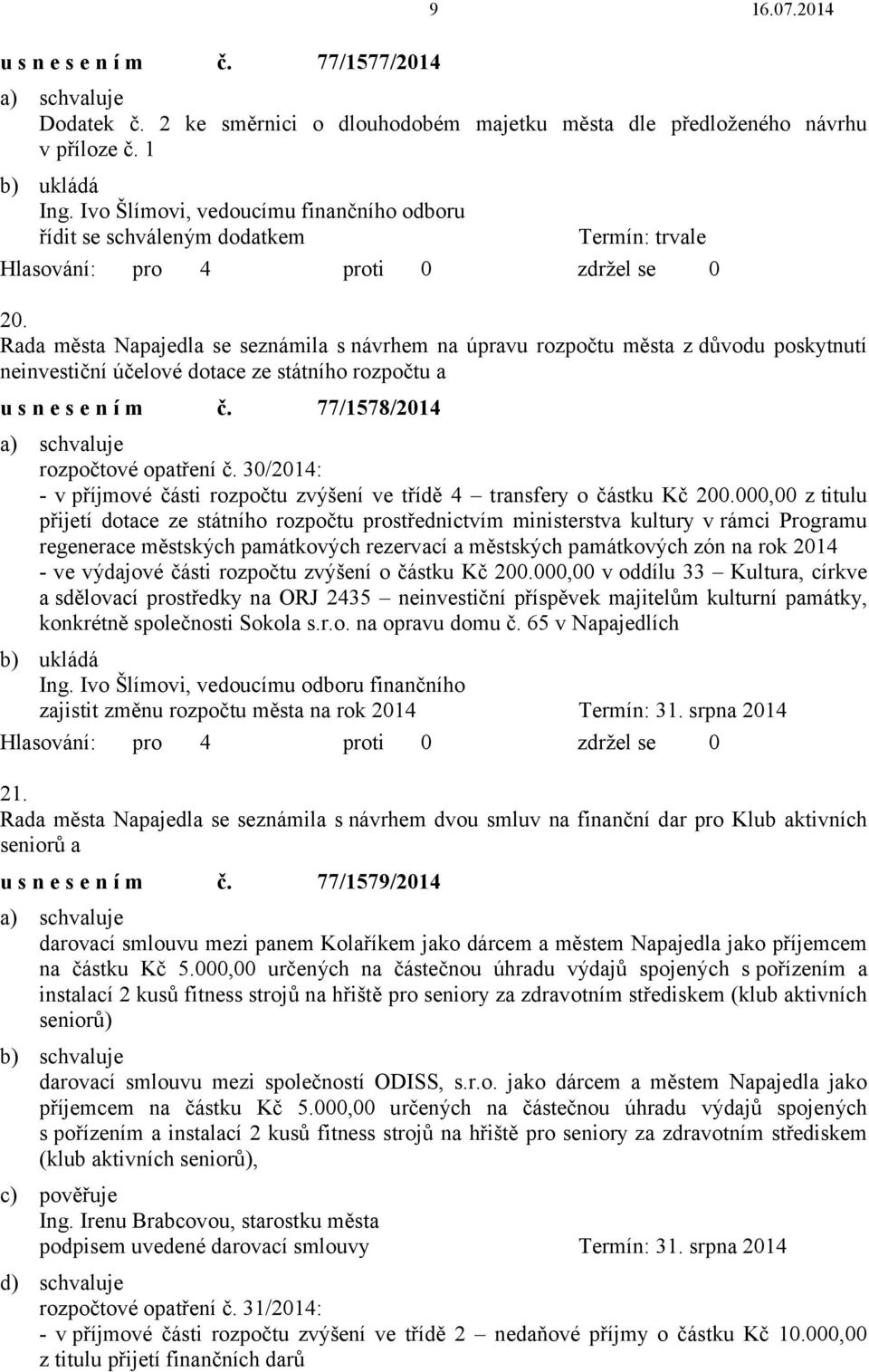 9 16.07.2014

u s n e s e n í m č. 77/1577/2014

a) schvaluje
Dodatek č. 2 ke směrnici o dlouhodobém majetku města dle předloženého návrhu v příloze č. 1

b) ukládá
Ing. Ivo Šlímovi, vedoucímu finančního odboru
řídit se schváleným dodatkem Termín: trvale

Hlasování: pro 4 proti 0 zdržel se 0

20.
Rada města Napajedla se seznámila s návrhem na úpravu rozpočtu města z důvodu poskytnutí neinvestiční účelové dotace ze státního rozpočtu a

u s n e s e n í m č. 77/1578/2014

a) schvaluje
rozpočtové opatření č. 30/2014:
- v příjmové části rozpočtu zvýšení ve třídě 4 – transfery o částku Kč 200.000,00 z titulu přijetí dotace ze státního rozpočtu prostřednictvím ministerstva kultury v rámci Programu regenerace městských památkových rezervací a městských památkových zón na rok 2014
- ve výdajové části rozpočtu zvýšení o částku Kč 200.000,00 v oddílu 33 – Kultura, církve a sdělovací prostředky na ORJ 2435 – neinvestiční příspěvek majitelům kulturní památky, konkrétně společnosti Sokola s.r.o. na opravu domu č. 65 v Napajedlích

b) ukládá
Ing. Ivo Šlímovi, vedoucímu odboru finančního
zajistit změnu rozpočtu města na rok 2014 Termín: 31. srpna 2014

Hlasování: pro 4 proti 0 zdržel se 0

21.
Rada města Napajedla se seznámila s návrhem dvou smluv na finanční dar pro Klub aktivních seniorů a

u s n e s e n í m č. 77/1579/2014

a) schvaluje
darovací smlouvu mezi panem Kolaříkem jako dárcem a městem Napajedla jako příjemcem na částku Kč 5.000,00 určených na částečnou úhradu výdajů spojených s pořízením a instalací 2 kusů fitness strojů na hřiště pro seniory za zdravotním střediskem (klub aktivních seniorů)

b) schvaluje
darovací smlouvu mezi společností ODISS, s.r.o. jako dárcem a městem Napajedla jako příjemcem na částku Kč 5.000,00 určených na částečnou úhradu výdajů spojených s pořízením a instalací 2 kusů fitness strojů na hřiště pro seniory za zdravotním střediskem (klub aktivních seniorů),

c) pověřuje
Ing. Irenu Brabcovou, starostku města
podpisem uvedené darovací smlouvy Termín: 31. srpna 2014

d) schvaluje
rozpočtové opatření č. 31/2014:
- v příjmové části rozpočtu zvýšení ve třídě 2 – nedaňové příjmy o částku Kč 10.000,00 z titulu přijetí finančních darů